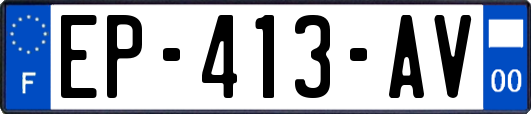 F
EP-413-AV
00